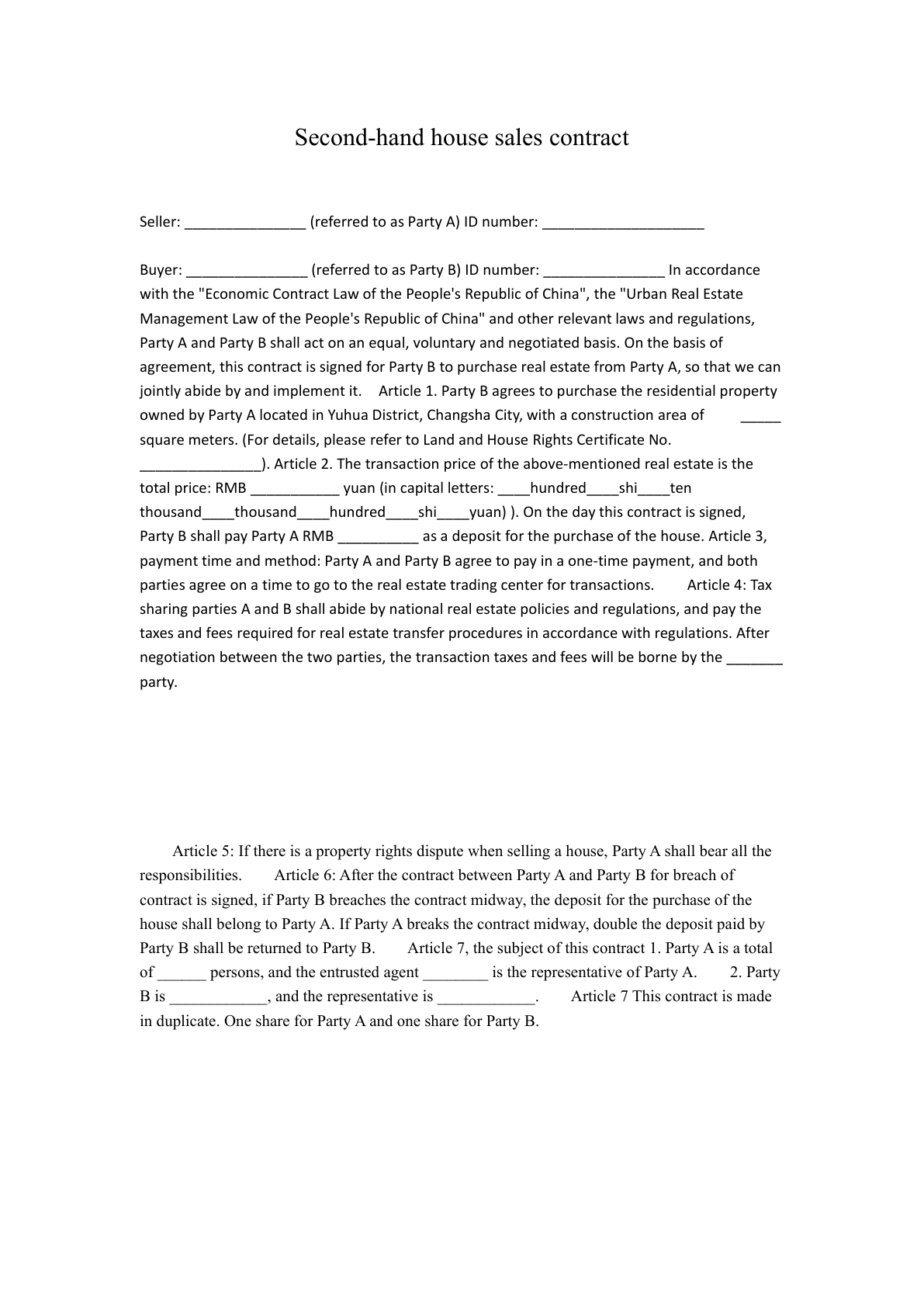 Second-hand house sales contract

Seller: _______________ (referred to as Party A) ID number: ____________________

Buyer: _______________ (referred to as Party B) ID number: _______________ In accordance with the "Economic Contract Law of the People's Republic of China", the "Urban Real Estate Management Law of the People's Republic of China" and other relevant laws and regulations, Party A and Party B shall act on an equal, voluntary and negotiated basis. On the basis of agreement, this contract is signed for Party B to purchase real estate from Party A, so that we can jointly abide by and implement it. Article 1. Party B agrees to purchase the residential property owned by Party A located in Yuhua District, Changsha City, with a construction area of _____ square meters. (For details, please refer to Land and House Rights Certificate No. _______________). Article 2. The transaction price of the above-mentioned real estate is the total price: RMB ___________ yuan (in capital letters: ____hundred____shi____ten thousand____thousand____hundred____shi____yuan) ). On the day this contract is signed, Party B shall pay Party A RMB __________ as a deposit for the purchase of the house. Article 3, payment time and method: Party A and Party B agree to pay in a one-time payment, and both parties agree on a time to go to the real estate trading center for transactions. Article 4: Tax sharing parties A and B shall abide by national real estate policies and regulations, and pay the taxes and fees required for real estate transfer procedures in accordance with regulations. After negotiation between the two parties, the transaction taxes and fees will be borne by the _______ party.

Article 5: If there is a property rights dispute when selling a house, Party A shall bear all the responsibilities. Article 6: After the contract between Party A and Party B for breach of contract is signed, if Party B breaches the contract midway, the deposit for the purchase of the house shall belong to Party A. If Party A breaks the contract midway, double the deposit paid by Party B shall be returned to Party B. Article 7, the subject of this contract 1. Party A is a total of ______ persons, and the entrusted agent ________ is the representative of Party A. 2. Party B is ____________, and the representative is ____________. Article 7 This contract is made in duplicate. One share for Party A and one share for Party B.